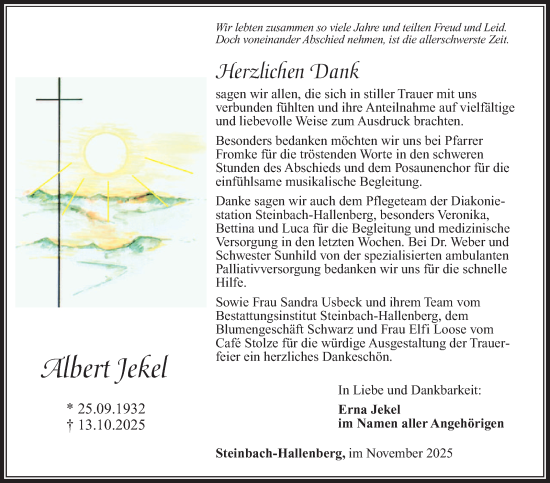 Wir lebten zusammen so viele Jahre und teilten Freud und Leid.
Doch voneinander Abschied nehmen, ist die allerschwerste Zeit.

Herzlichen Dank

sagen wir allen, die sich in stiller Trauer mit uns verbunden fühlten und ihre Anteilnahme auf vielfältige und liebevolle Weise zum Ausdruck brachten.

Besonders bedanken möchten wir uns bei Pfarrer Fromke für die tröstenden Worte in den schweren Stunden des Abschieds und dem Posaunenchor für die einfühlsame musikalische Begleitung.

Danke sagen wir auch dem Pflegeteam der Diakoniestation Steinbach-Hallenberg, besonders Veronika, Bettina und Luca für die Begleitung und medizinische Versorgung in den letzten Wochen. Bei Dr. Weber und Schwester Sunhild von der spezialisierten ambulanten Palliativversorgung bedanken wir uns für die schnelle Hilfe.

Sowie Frau Sandra Usbeck und ihrem Team vom Bestattungsinstitut Steinbach-Hallenberg, dem Blumengeschäft Schwarz und Frau Elfi Loose vom Café Stolze für die würdige Ausgestaltung der Trauerfeier ein herzliches Dankeschön.

Albert Jekel

* 25.09.1932
† 13.10.2025

In Liebe und Dankbarkeit:

Erna Jekel
im Namen aller Angehörigen

Steinbach-Hallenberg, im November 2025